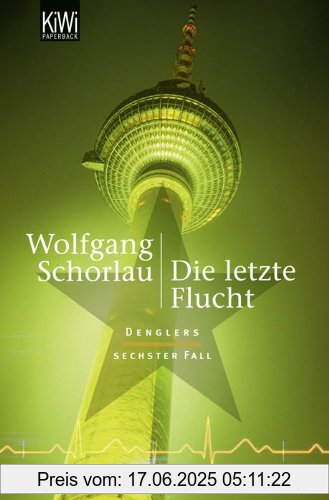 KiWi
PAPERBACK

Wolfgang Schorlau

Die letzte Flucht

DENGLERS
SECHSTER FALL

Preis vom: 17.06.2025 05:11:22